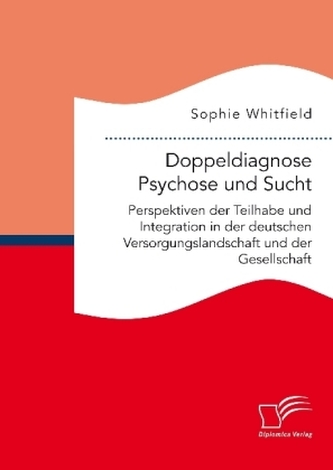 Sophie Whitfield

Doppeldiagnose Psychose und Sucht

Perspektiven der Teilhabe und Integration in der deutschen Versorgungslandschaft und der Gesellschaft

Diplomica Verlag